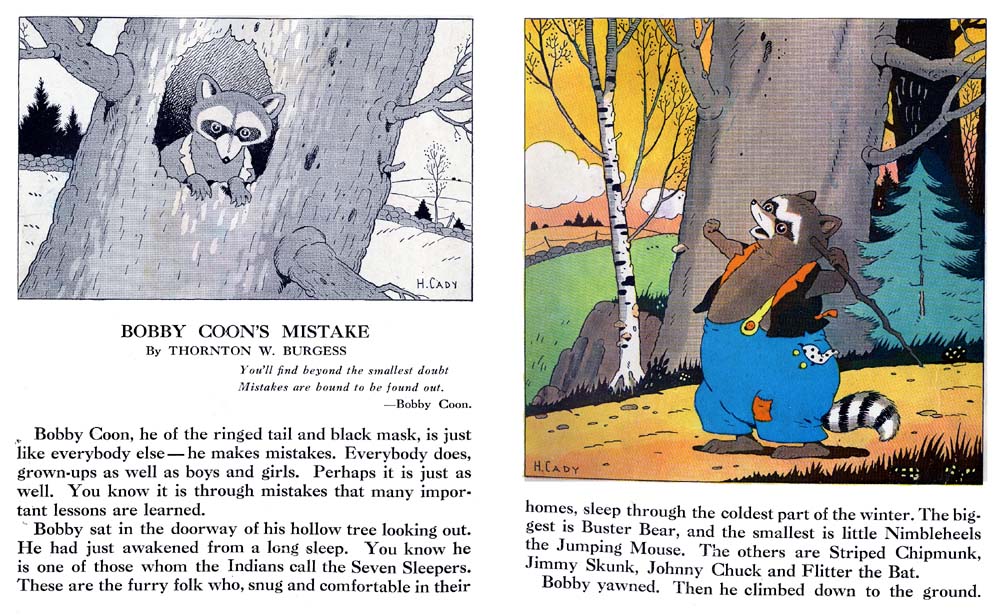 H. CADY

BOBBY COON'S MISTAKE
By THORNTON W. BURGESS

You'll find beyond the smallest doubt
Mistakes are bound to be found out.
—Bobby Coon.

Bobby Coon, he of the ringed tail and black mask, is just like everybody else—he makes mistakes. Everybody does, grown-ups as well as boys and girls. Perhaps it is just as well. You know it is through mistakes that many important lessons are learned.

Bobby sat in the doorway of his hollow tree looking out. He had just awakened from a long sleep. You know he is one of those whom the Indians call the Seven Sleepers. These are the furry folk who, snug and comfortable in their

H. CADY

homes, sleep through the coldest part of the winter. The biggest is Buster Bear, and the smallest is little Nimbleheels the Jumping Mouse. The others are Striped Chipmunk, Jimmy Skunk, Johnny Chuck and Flitter the Bat.

Bobby yawned. Then he climbed down to the ground.